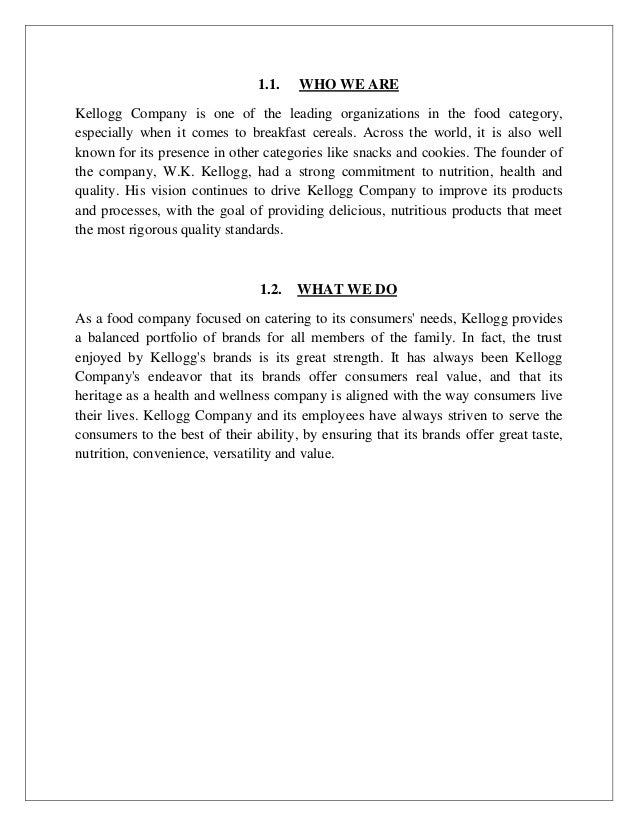 1.1. WHO WE ARE

Kellogg Company is one of the leading organizations in the food category, especially when it comes to breakfast cereals. Across the world, it is also well known for its presence in other categories like snacks and cookies. The founder of the company, W.K. Kellogg, had a strong commitment to nutrition, health and quality. His vision continues to drive Kellogg Company to improve its products and processes, with the goal of providing delicious, nutritious products that meet the most rigorous quality standards.

1.2. WHAT WE DO

As a food company focused on catering to its consumers' needs, Kellogg provides a balanced portfolio of brands for all members of the family. In fact, the trust enjoyed by Kellogg's brands is its great strength. It has always been Kellogg Company's endeavor that its brands offer consumers real value, and that its heritage as a health and wellness company is aligned with the way consumers live their lives. Kellogg Company and its employees have always striven to serve the consumers to the best of their ability, by ensuring that its brands offer great taste, nutrition, convenience, versatility and value.